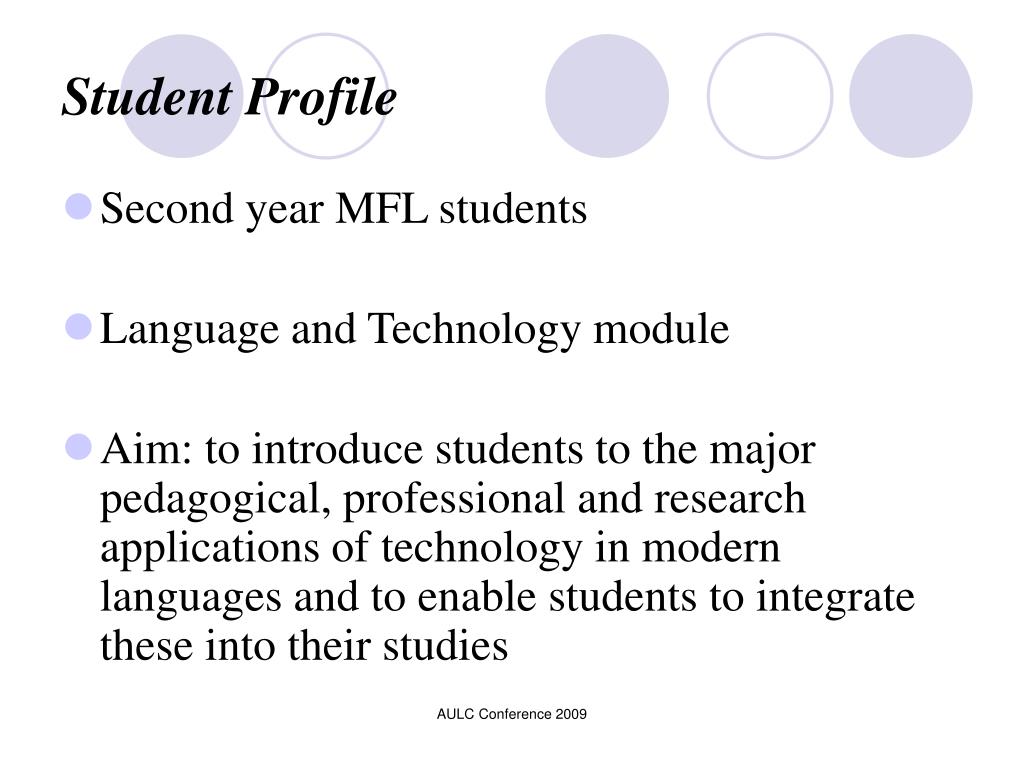 Student Profile

Second year MFL students

Language and Technology module

Aim: to introduce students to the major pedagogical, professional and research applications of technology in modern languages and to enable students to integrate these into their studies

AULC Conference 2009